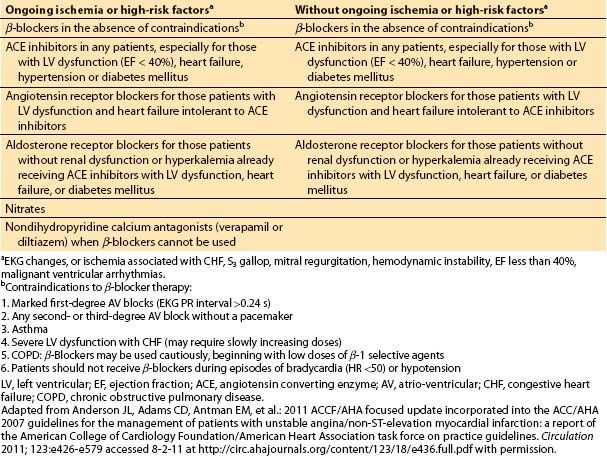 | Ongoing ischemia or high-risk factors$^a$ | Without ongoing ischemia or high-risk factors$^a$ |
|---|---|
| $\beta$-blockers in the absence of contraindications$^b$ | $\beta$-blockers in the absence of contraindications$^b$ |
| ACE inhibitors in any patients, especially for those with LV dysfunction (EF < 40%), heart failure, hypertension or diabetes mellitus | ACE inhibitors in any patients, especially for those with LV dysfunction (EF < 40%), heart failure, hypertension or diabetes mellitus |
| Angiotensin receptor blockers for those patients with LV dysfunction and heart failure intolerant to ACE inhibitors | Angiotensin receptor blockers for those patients with LV dysfunction and heart failure intolerant to ACE inhibitors |
| Aldosterone receptor blockers for those patients without renal dysfunction or hyperkalemia already receiving ACE inhibitors with LV dysfunction, heart failure, or diabetes mellitus | Aldosterone receptor blockers for those patients without renal dysfunction or hyperkalemia already receiving ACE inhibitors with LV dysfunction, heart failure, or diabetes mellitus |
| Nitrates | |
| Nondihydropyridine calcium antagonists (verapamil or diltiazem) when $\beta$-blockers cannot be used | |

$^a$EKG changes, or ischemia associated with CHF, $S_3$ gallop, mitral regurgitation, hemodynamic instability, EF less than 40%, malignant ventricular arrhythmias.
$^b$Contraindications to $\beta$-blocker therapy:
1. Marked first-degree AV blocks (EKG PR interval >0.24 s)
2. Any second- or third-degree AV block without a pacemaker
3. Asthma
4. Severe LV dysfunction with CHF (may require slowly increasing doses)
5. COPD: $\beta$-Blockers may be used cautiously, beginning with low doses of $\beta$-1 selective agents
6. Patients should not receive $\beta$-blockers during episodes of bradycardia (HR <50) or hypotension

LV, left ventricular; EF, ejection fraction; ACE, angiotensin converting enzyme; AV, atrio-ventricular; CHF, congestive heart failure; COPD, chronic obstructive pulmonary disease.
Adapted from Anderson JL, Adams CD, Antman EM, et al.: 2011 ACCF/AHA focused update incorporated into the ACC/AHA 2007 guidelines for the management of patients with unstable angina/non-ST-elevation myocardial infarction: a report of the American College of Cardiology Foundation/American Heart Association task force on practice guidelines. Circulation 2011; 123:e426-e579 accessed 8-2-11 at http://circ.ahajournals.org/content/123/18/e436.full.pdf with permission.